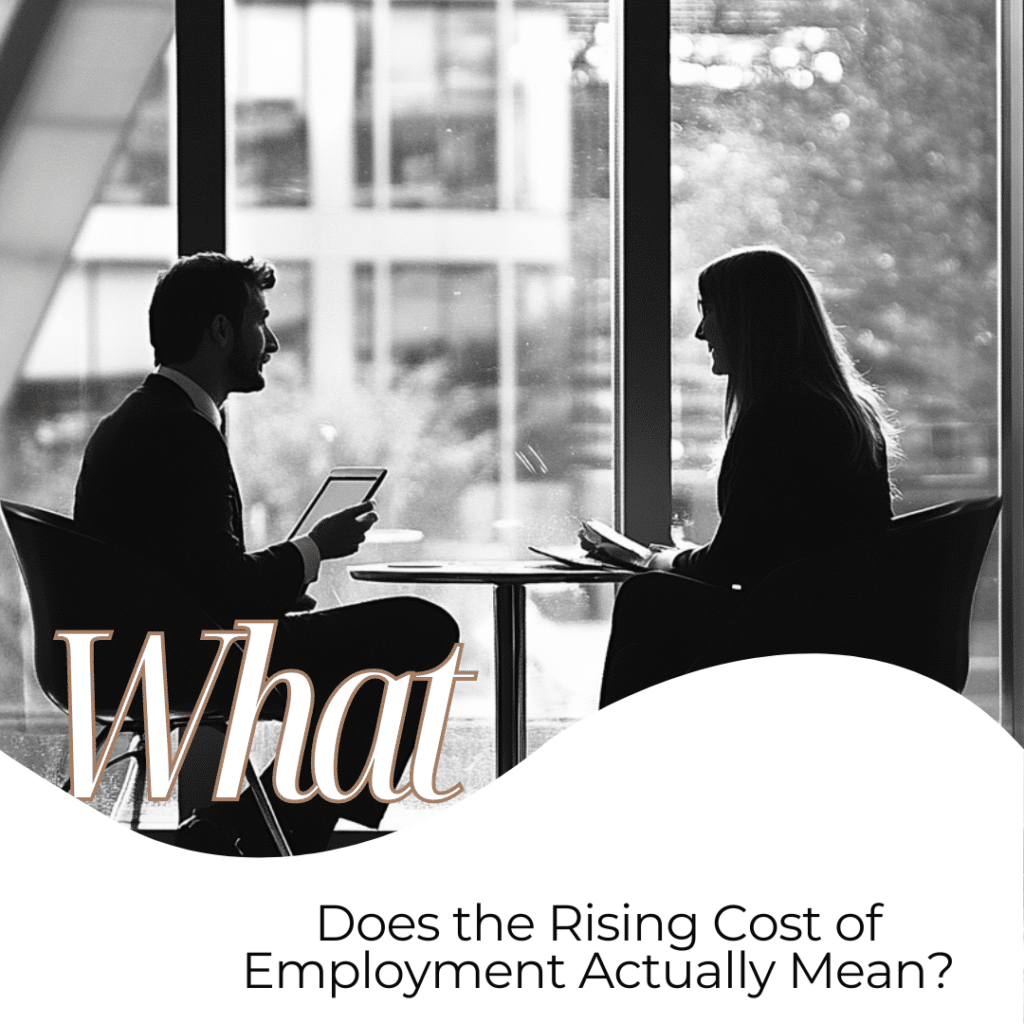 What

Does the Rising Cost of Employment Actually Mean?